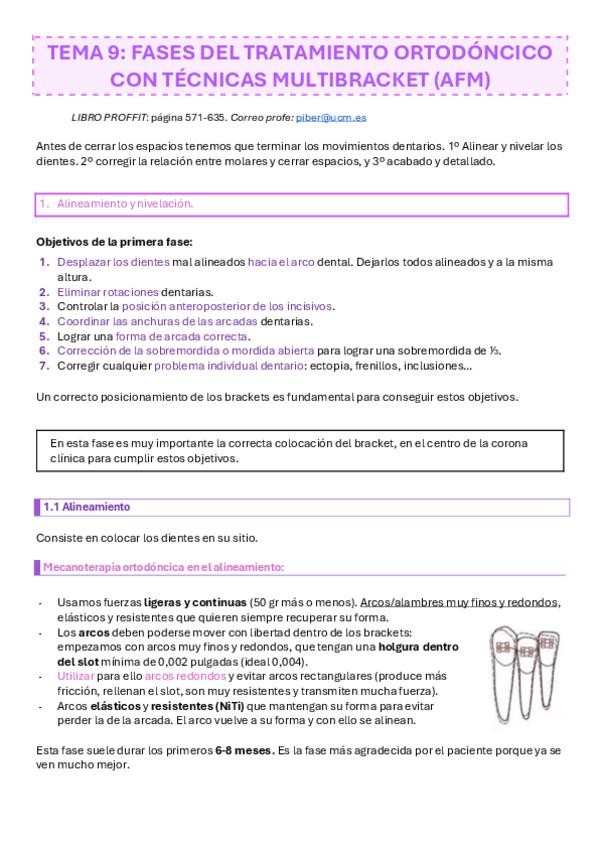 TEMA 9: FASES DEL TRATAMIENTO ORTODÓNCICO CON TÉCNICAS MULTIBRACKET (AFM)

LIBRO PROFFIT: página 571-635. Correo profe: piber@ucm.es

Antes de cerrar los espacios tenemos que terminar los movimientos dentarios. 1º Alinear y nivelar los dientes. 2º corregir la relación entre molares y cerrar espacios, y 3º acabado y detallado.

1. Alineamiento y nivelación.

Objetivos de la primera fase:

1. Desplazar los dientes mal alineados hacia el arco dental. Dejarlos todos alineados y a la misma altura.
2. Eliminar rotaciones dentarias.
3. Controlar la posición anteroposterior de los incisivos.
4. Coordinar las anchuras de las arcadas dentarias.
5. Lograr una forma de arcada correcta.
6. Corrección de la sobremordida o mordida abierta para lograr una sobremordida de ⅓.
7. Corregir cualquier problema individual dentario: ectopia, frenillos, inclusiones…

Un correcto posicionamiento de los brackets es fundamental para conseguir estos objetivos.

En esta fase es muy importante la correcta colocación del bracket, en el centro de la corona clínica para cumplir estos objetivos.

1.1 Alineamiento

Consiste en colocar los dientes en su sitio.

Mecanoterapia ortodóncica en el alineamiento:

- Usamos fuerzas ligeras y continuas (50 gr más o menos). Arcos/alambres muy finos y redondos, elásticos y resistentes que quieren siempre recuperar su forma.
- Los arcos deben poderse mover con libertad dentro de los brackets: empezamos con arcos muy finos y redondos, que tengan una holgura dentro del slot mínima de 0,002 pulgadas (ideal 0,004).
- Utilizar para ello arcos redondos y evitar arcos rectangulares (produce más fricción, rellenan el slot, son muy resistentes y transmiten mucha fuerza).
- Arcos elásticos y resistentes (NiTi) que mantengan su forma para evitar perder la de la arcada. El arco vuelve a su forma y con ello se alinean.

Esta fase suele durar los primeros 6-8 meses. Es la fase más agradecida por el paciente porque ya se ven mucho mejor.